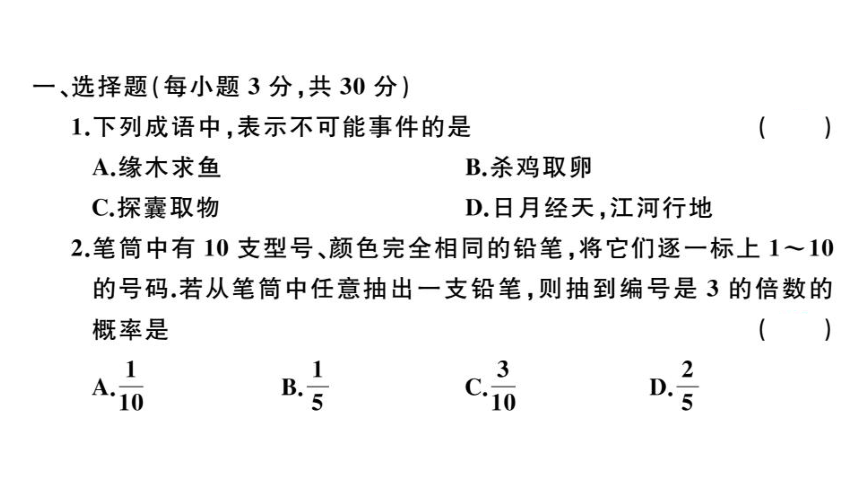 一、选择题(每小题 3 分,共 30 分)

1.下列成语中,表示不可能事件的是 ( )

A.缘木求鱼 B.杀鸡取卵

C.探囊取物 D.日月经天,江河行地

2.笔筒中有 10 支型号、颜色完全相同的铅笔,将它们逐一标上 1～10 的号码.若从笔筒中任意抽出一支铅笔,则抽到编号是 3 的倍数的概率是 ( )

A.$\frac{1}{10}$ B.$\frac{1}{5}$ C.$\frac{3}{10}$ D.$\frac{2}{5}$